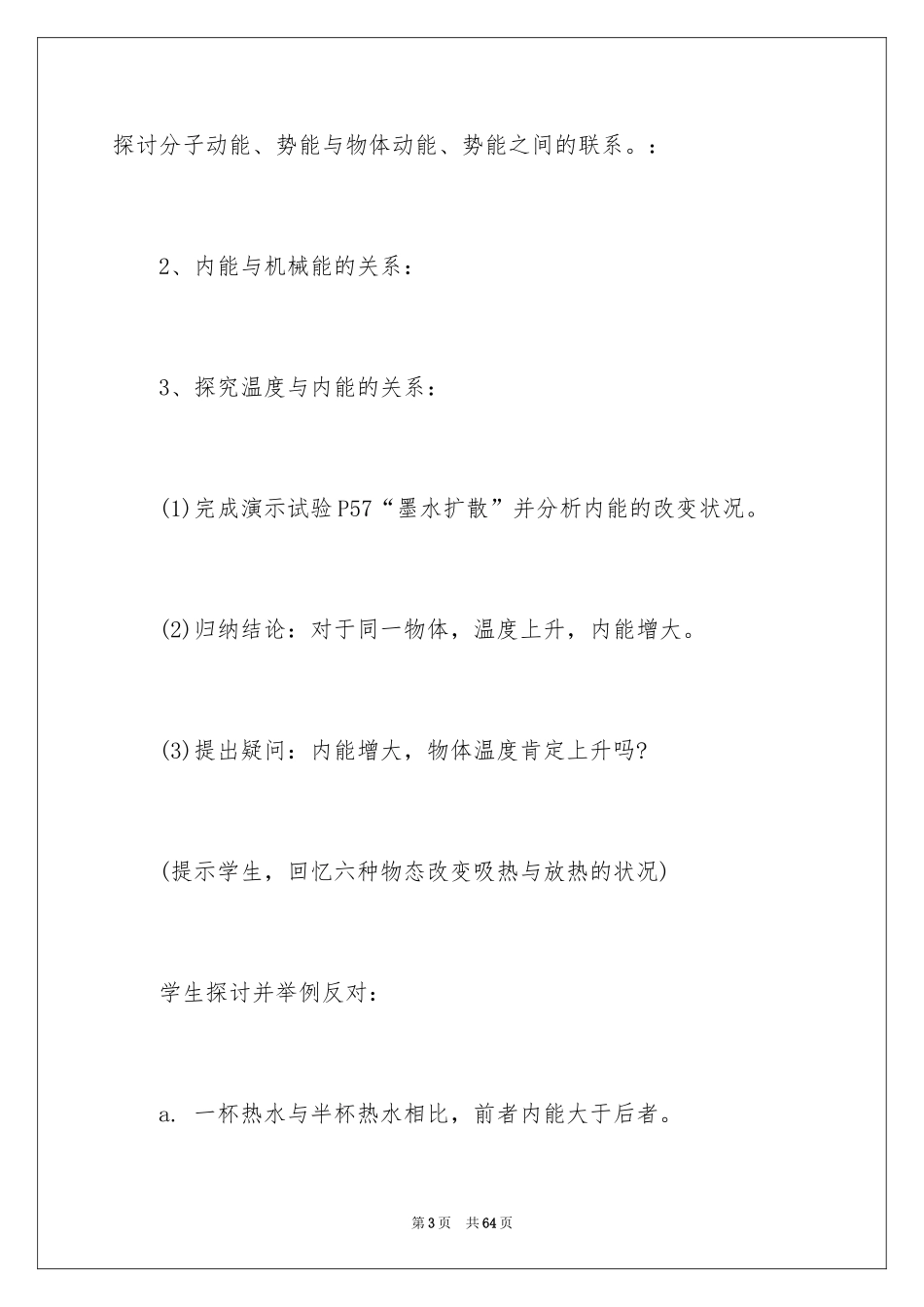 探讨分子动能、势能与物体动能、势能之间的联系。：

2、内能与机械能的关系：

3、探究温度与内能的关系：

(1)完成演示试验P57“墨水扩散”并分析内能的改变状况。

(2)归纳结论：对于同一物体，温度上升，内能增大。

(3)提出疑问：内能增大，物体温度肯定上升吗?

(提示学生，回忆六种物态改变吸热与放热的状况)

学生探讨并举例反对：

a. 一杯热水与半杯热水相比，前者内能大于后者。

第3页 共64页